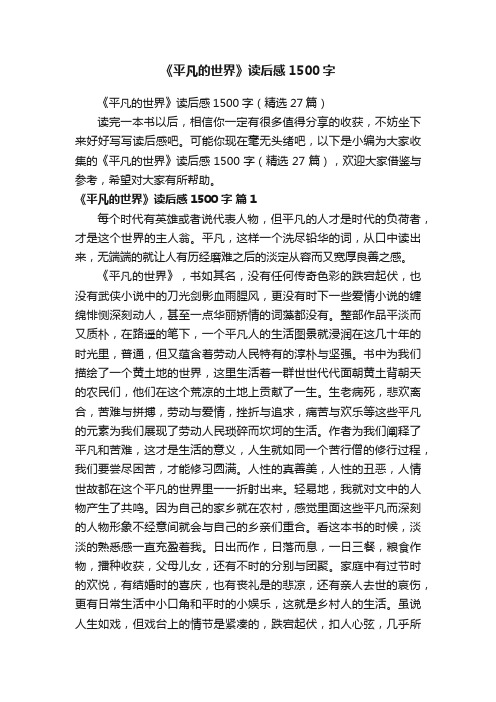 《平凡的世界》读后感1500字

《平凡的世界》读后感1500字（精选27篇）

读完一本书以后，相信你一定有很多值得分享的收获，不妨坐下来好好写写读后感吧。可能你现在毫无头绪吧，以下是小编为大家收集的《平凡的世界》读后感1500字（精选27篇），欢迎大家借鉴与参考，希望对大家有所帮助。

《平凡的世界》读后感1500字 篇1

每个时代有英雄或者说代表人物，但平凡的人才是时代的负荷者，才是这个世界的主人翁。平凡，这样一个洗尽铅华的词，从口中读出来，无端端的就让人有历经磨难之后的淡定从容而又宽厚良善之感。

《平凡的世界》，书如其名，没有任何传奇色彩的跌宕起伏，也没有武侠小说中的刀光剑影血雨腥风，更没有时下一些爱情小说的缠绵悱恻深刻动人，甚至一点华丽矫情的词藻都没有。整部作品平淡而又质朴，在路遥的笔下，一个平凡人的生活图景就浸润在这几十年的时光里，普通，但又蕴含着劳动人民特有的淳朴与坚强。书中为我们描绘了一个黄土地的世界，这里生活着一群世世代代面朝黄土背朝天的农民们，他们在这个荒凉的土地上贡献了一生。生老病死，悲欢离合，苦难与拼搏，劳动与爱情，挫折与追求，痛苦与欢乐等这些平凡的元素为我们展现了劳动人民琐碎而坎坷的生活。作者为我们阐释了平凡和苦难，这才是生活的意义，人生就如同一个苦行僧的修行过程，我们要尝尽困苦，才能修习圆满。人性的真善美，人性的丑恶，人情世故都在这个平凡的世界里一一折射出来。轻易地，我就对文中的人物产生了共鸣。因为自己的家乡就在农村，感觉里面这些平凡而深刻的人物形象不经意间就会与自己的乡亲们重合。看这本书的时候，淡淡的熟悉感一直充盈着我。日出而作，日落而息，一日三餐，粮食作物，播种收获，父母儿女，还有不时的分别与团聚。家庭中有过节时的欢悦，有结婚时的喜庆，也有丧礼是的悲凉，还有亲人去世的哀伤，更有日常生活中小口角和平时的小娱乐，这就是乡村人的生活。虽说人生如戏，但戏台上的情节是紧凑的，跌宕起伏，扣人心弦，几乎所